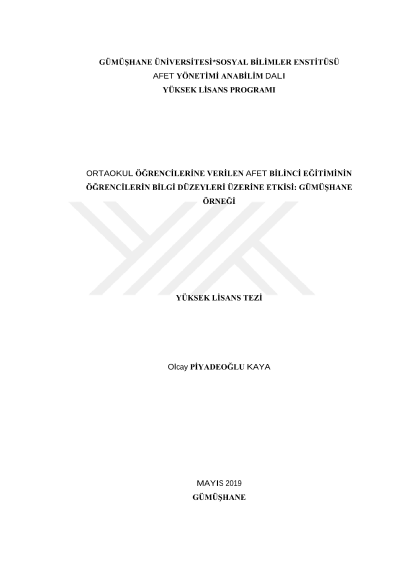 GÜMÜŞHANE ÜNİVERSİTESİ*SOSYAL BİLİMLER ENSTİTÜSÜ
AFET YÖNETİMİ ANABİLİM DALI
YÜKSEK LİSANS PROGRAMI

ORTAOKUL ÖĞRENCİLERİNE VERİLEN AFET BİLİNCİ EĞİTİMİNİN ÖĞRENCİLERİN BİLGİ DÜZEYLERİ ÜZERİNE ETKİSİ: GÜMÜŞHANE ÖRNEĞİ

YÜKSEK LİSANS TEZİ

Olcay PİYADEOĞLU KAYA

MAYIS 2019
GÜMÜŞHANE